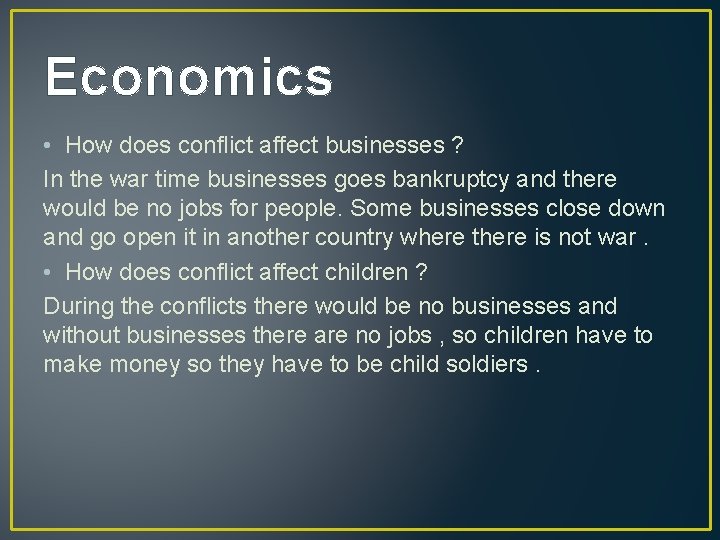 Economics

• How does conflict affect businesses ?

In the war time businesses goes bankruptcy and there would be no jobs for people. Some businesses close down and go open it in another country where there is not war .

• How does conflict affect children ?

During the conflicts there would be no businesses and without businesses there are no jobs , so children have to make money so they have to be child soldiers .